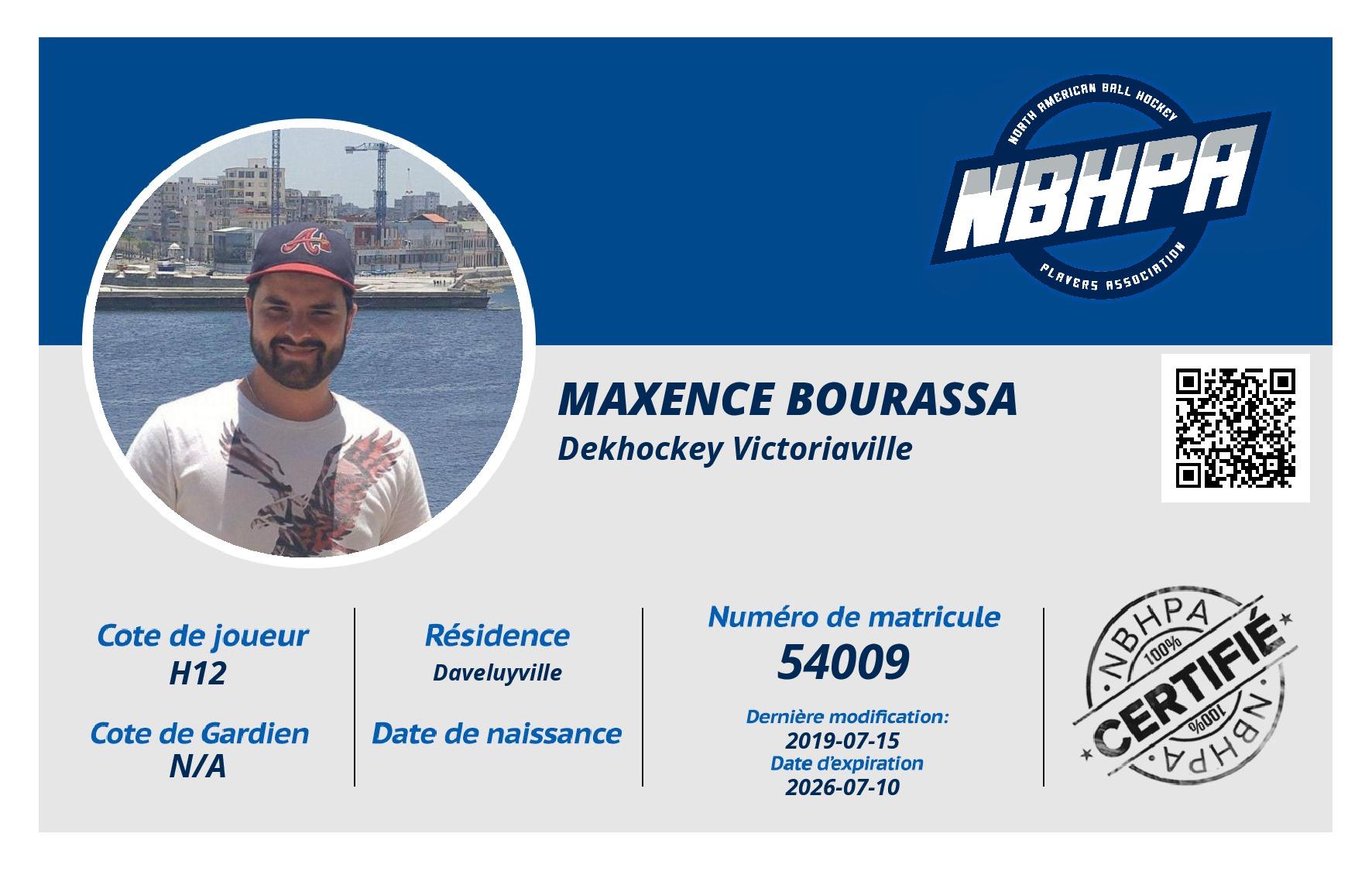 NORTH AMERICAN BALL HOCKEY
NBHPA
PLAYERS ASSOCIATION

MAXENCE BOURASSA
Dekhockey Victoriaville

Cote de joueur
H12

Cote de Gardien
N/A

Résidence
Daveluyville

Date de naissance

Numéro de matricule
54009

Dernière modification:
2019-07-15
Date d'expiration
2026-07-10

NBHPA
100%
CERTIFIÉ
100%
NBHPA